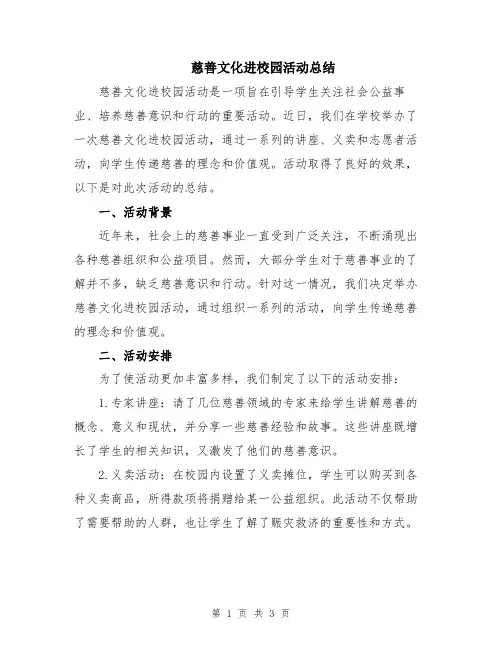 慈善文化进校园活动总结

慈善文化进校园活动是一项旨在引导学生关注社会公益事业、培养慈善意识和行动的重要活动。近日，我们在学校举办了一次慈善文化进校园活动，通过一系列的讲座、义卖和志愿者活动，向学生传递慈善的理念和价值观。活动取得了良好的效果，以下是对此次活动的总结。

一、活动背景

近年来，社会上的慈善事业一直受到广泛关注，不断涌现出各种慈善组织和公益项目。然而，大部分学生对于慈善事业的了解并不多，缺乏慈善意识和行动。针对这一情况，我们决定举办慈善文化进校园活动，通过组织一系列的活动，向学生传递慈善的理念和价值观。

二、活动安排

为了使活动更加丰富多样，我们制定了以下的活动安排：

1.专家讲座：请了几位慈善领域的专家来给学生讲解慈善的概念、意义和现状，并分享一些慈善经验和故事。这些讲座既增长了学生的相关知识，又激发了他们的慈善意识。

2.义卖活动：在校园内设置了义卖摊位，学生可以购买到各种义卖商品，所得款项将捐赠给某一公益组织。此活动不仅帮助了需要帮助的人群，也让学生了解了赈灾救济的重要性和方式。

第 1 页 共 3 页